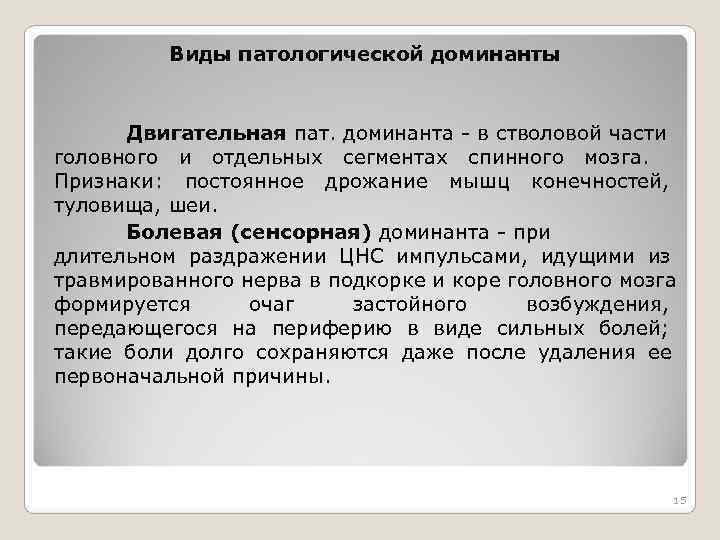 Виды патологической доминанты

Двигательная пат. доминанта - в стволовой части головного и отдельных сегментах спинного мозга. Признаки: постоянное дрожание мышц конечностей, туловища, шеи.

Болевая (сенсорная) доминанта - при длительном раздражении ЦНС импульсами, идущими из травмированного нерва в подкорке и коре головного мозга формируется очаг застойного возбуждения, передающегося на периферию в виде сильных болей; такие боли долго сохраняются даже после удаления ее первоначальной причины.

15